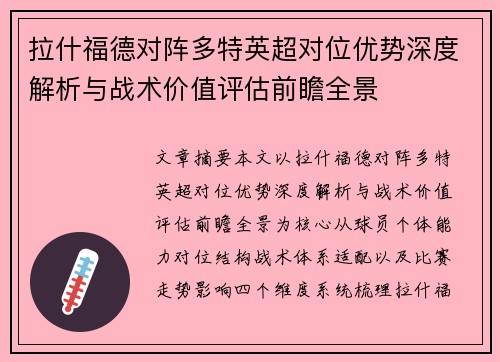 拉什福德对阵多特英超对位优势深度解析与战术价值评估前瞻全景

文章摘要本文以拉什福德对阵多特英超对位优势深度解析与战术价值评估前瞻全景为核心从球员个体能力对位结构战术体系适配以及比赛走势影响四个维度系统梳理拉什福